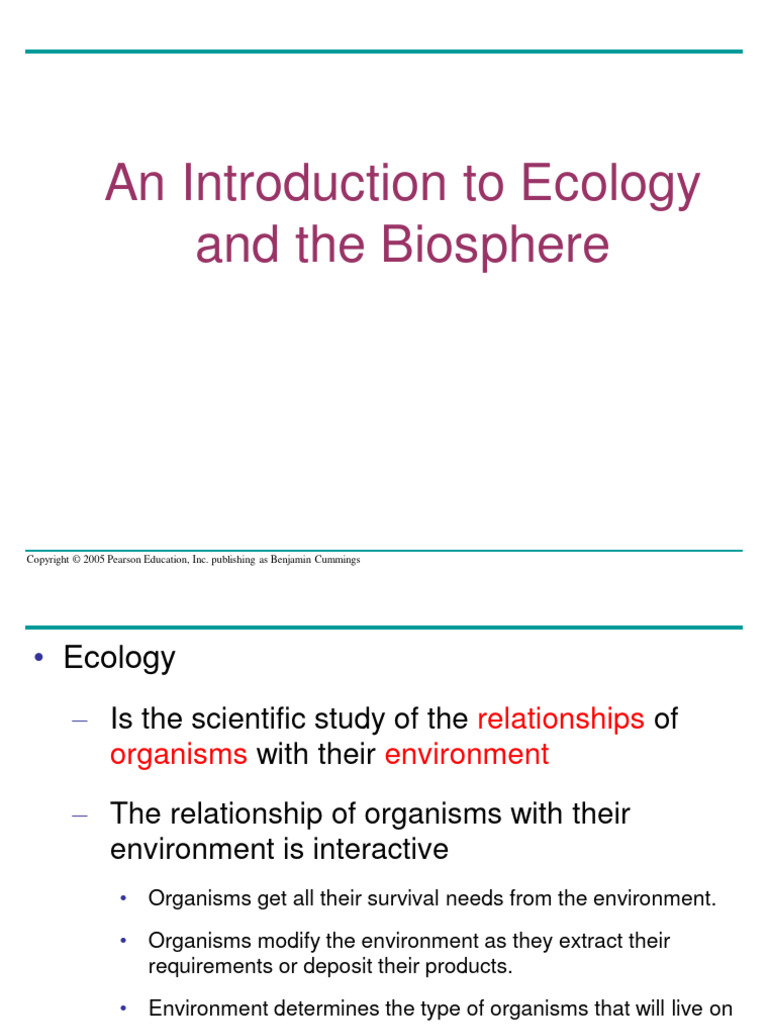 An Introduction to Ecology and the Biosphere

Copyright © 2005 Pearson Education, Inc. publishing as Benjamin Cummings

• Ecology

– Is the scientific study of the relationships of organisms with their environment

– The relationship of organisms with their environment is interactive

• Organisms get all their survival needs from the environment.

• Organisms modify the environment as they extract their requirements or deposit their products.

• Environment determines the type of organisms that will live on